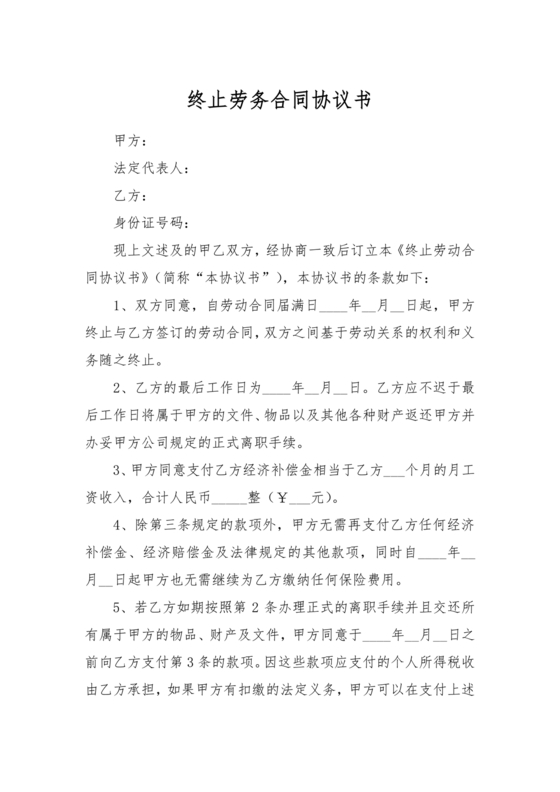 终止劳务合同协议书

甲方：

法定代表人：

乙方：

身份证号码：

现上文述及的甲乙双方，经协商一致后订立本《终止劳动合同协议书》(简称“本协议书”)，本协议书的条款如下：

1、双方同意，自劳动合同届满日____年__月__日起，甲方终止与乙方签订的劳动合同，双方之间基于劳动关系的权利和义务随之终止。

2、乙方的最后工作日为____年__月__日。乙方应不迟于最后工作日将属于甲方的文件、物品以及其他各种财产返还甲方并办妥甲方公司规定的正式离职手续。

3、甲方同意支付乙方经济补偿金相当于乙方___个月的月工资收入，合计人民币_____整（￥___元）。

4、除第三条规定的款项外，甲方无需再支付乙方任何经济补偿金、经济赔偿金及法律规定的其他款项，同时自____年__月__日起甲方也无需继续为乙方缴纳任何保险费用。

5、若乙方如期按照第 2 条办理正式的离职手续并且交还所有属于甲方的物品、财产及文件，甲方同意于____年__月__日之前向乙方支付第 3 条的款项。因这些款项应支付的个人所得税收由乙方承担，如果甲方有扣缴的法定义务，甲方可以在支付上述